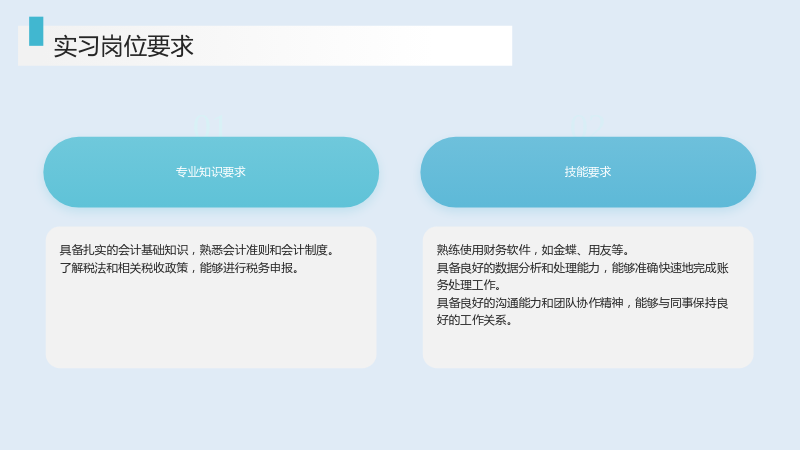 实习岗位要求

专业知识要求

具备扎实的会计基础知识，熟悉会计准则和会计制度。
了解税法和相关税收政策，能够进行税务申报。

技能要求

熟练使用财务软件，如金蝶、用友等。
具备良好的数据分析和处理能力，能够准确快速地完成账务处理工作。
具备良好的沟通能力和团队协作精神，能够与同事保持良好的工作关系。